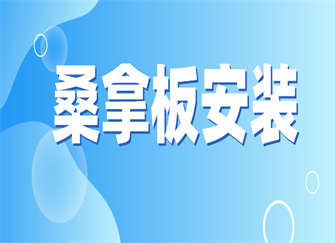 桑拿板安装